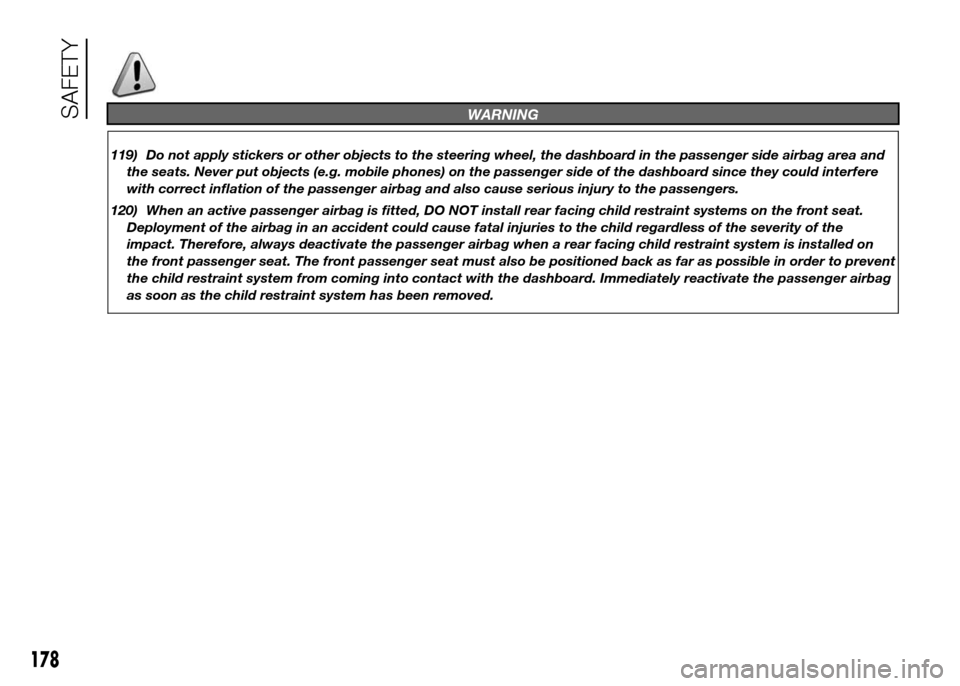 SAFETY

WARNING

119) Do not apply stickers or other objects to the steering wheel, the dashboard in the passenger side airbag area and the seats. Never put objects (e.g. mobile phones) on the passenger side of the dashboard since they could interfere with correct inflation of the passenger airbag and also cause serious injury to the passengers.

120) When an active passenger airbag is fitted, DO NOT install rear facing child restraint systems on the front seat. Deployment of the airbag in an accident could cause fatal injuries to the child regardless of the severity of the impact. Therefore, always deactivate the passenger airbag when a rear facing child restraint system is installed on the front passenger seat. The front passenger seat must also be positioned back as far as possible in order to prevent the child restraint system from coming into contact with the dashboard. Immediately reactivate the passenger airbag as soon as the child restraint system has been removed.

178

carmanualsonline.info